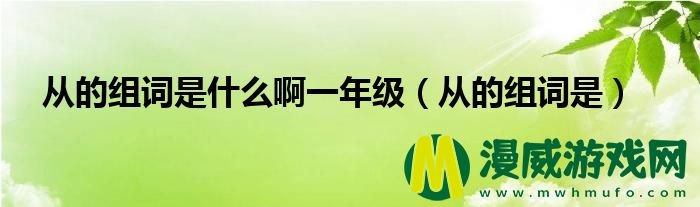 从的组词是什么啊一年级（从的组词是）

M 漫威游戏网
www.mwhmufo.com